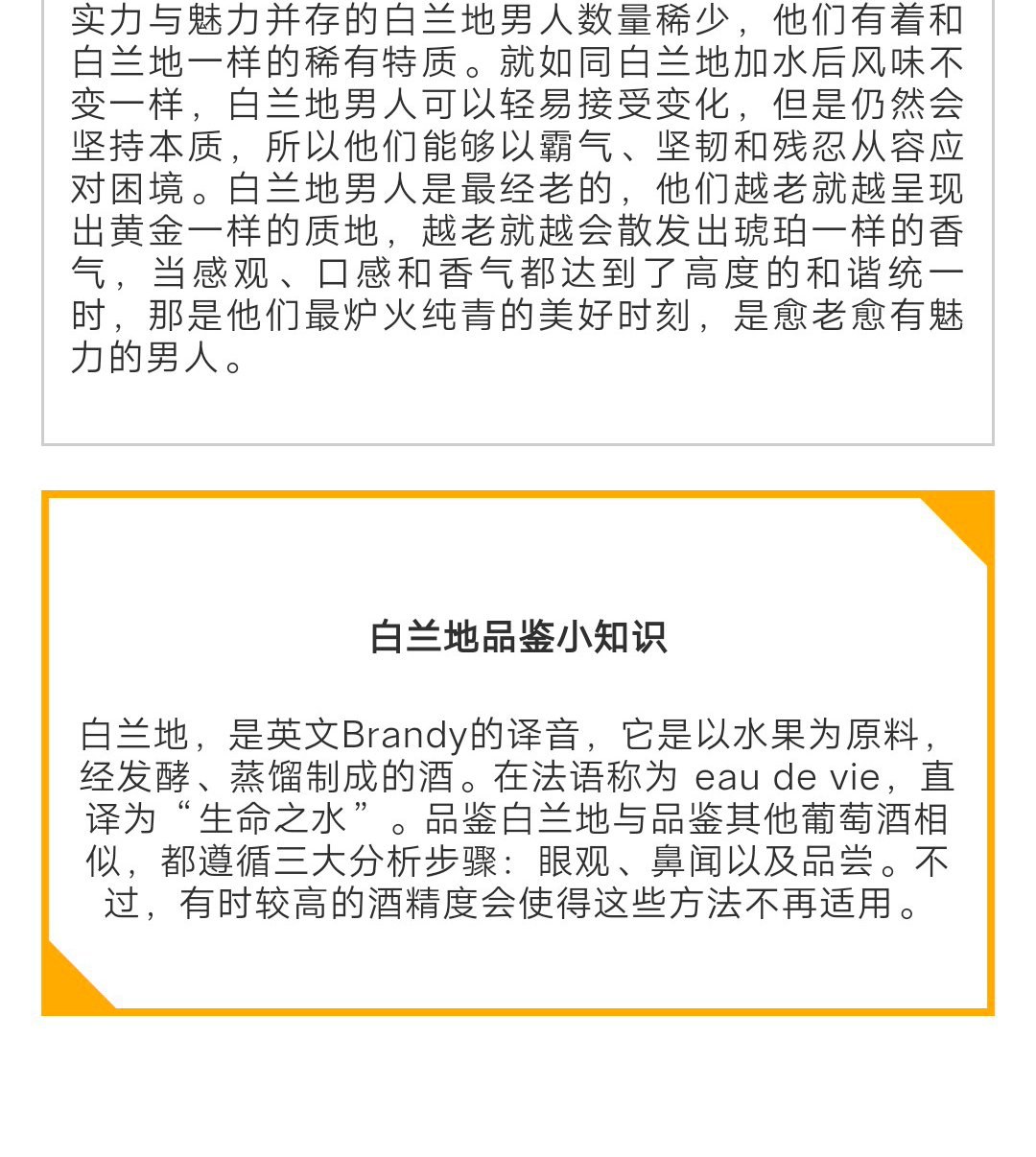 实力与魅力并存的白兰地男人数量稀少，他们有着和白兰地一样的稀有特质。就如同白兰地加水后风味不变一样，白兰地男人可以轻易接受变化，但是仍然会坚持本质，所以他们能够以霸气、坚韧和残忍从容应对困境。白兰地男人是最经老的，他们越老就越呈现出黄金一样的质地，越老就越会散发出琥珀一样的香气，当感观、口感和香气都达到了高度的和谐统一时，那是他们最炉火纯青的美好时刻，是愈老愈有魅力的男人。

白兰地品鉴小知识

白兰地，是英文Brandy的译音，它是以水果为原料，经发酵、蒸馏制成的酒。在法语称为 eau de vie，直译为“生命之水”。品鉴白兰地与品鉴其他葡萄酒相似，都遵循三大分析步骤：眼观、鼻闻以及品尝。不过，有时较高的酒精度会使得这些方法不再适用。